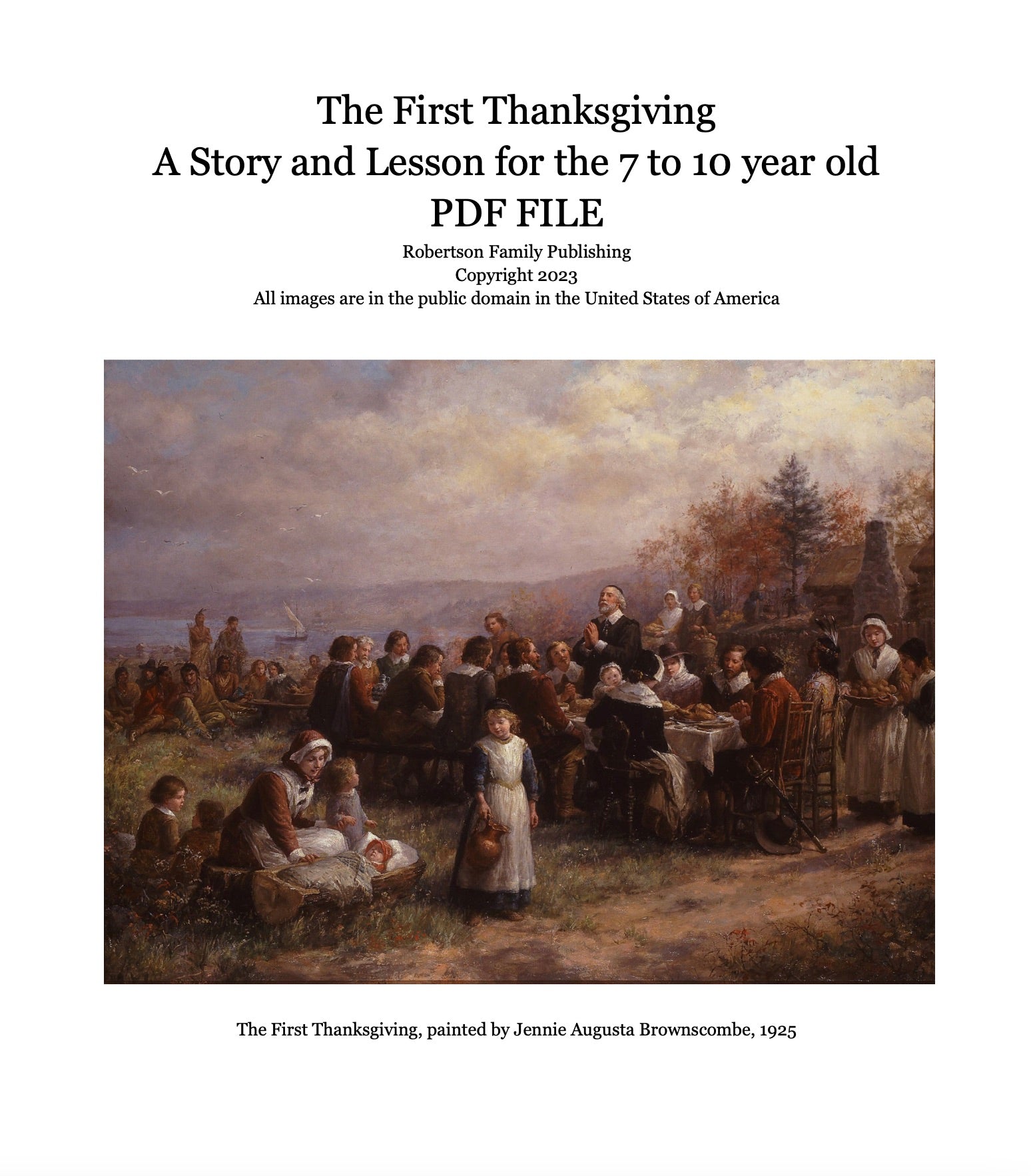 The First Thanksgiving
A Story and Lesson for the 7 to 10 year old
PDF FILE

Robertson Family Publishing
Copyright 2023
All images are in the public domain in the United States of America

The First Thanksgiving, painted by Jennie Augusta Brownscombe, 1925